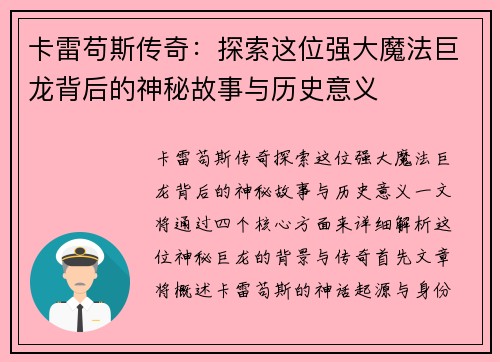 卡雷苟斯传奇：探索这位强大魔法巨龙背后的神秘故事与历史意义

卡雷苟斯传奇探索这位强大魔法巨龙背后的神秘故事与历史意义一文将通过四个核心方面来详细解析这位神秘巨龙的背景与传奇首先文章将概述卡雷苟斯的神话起源与身份